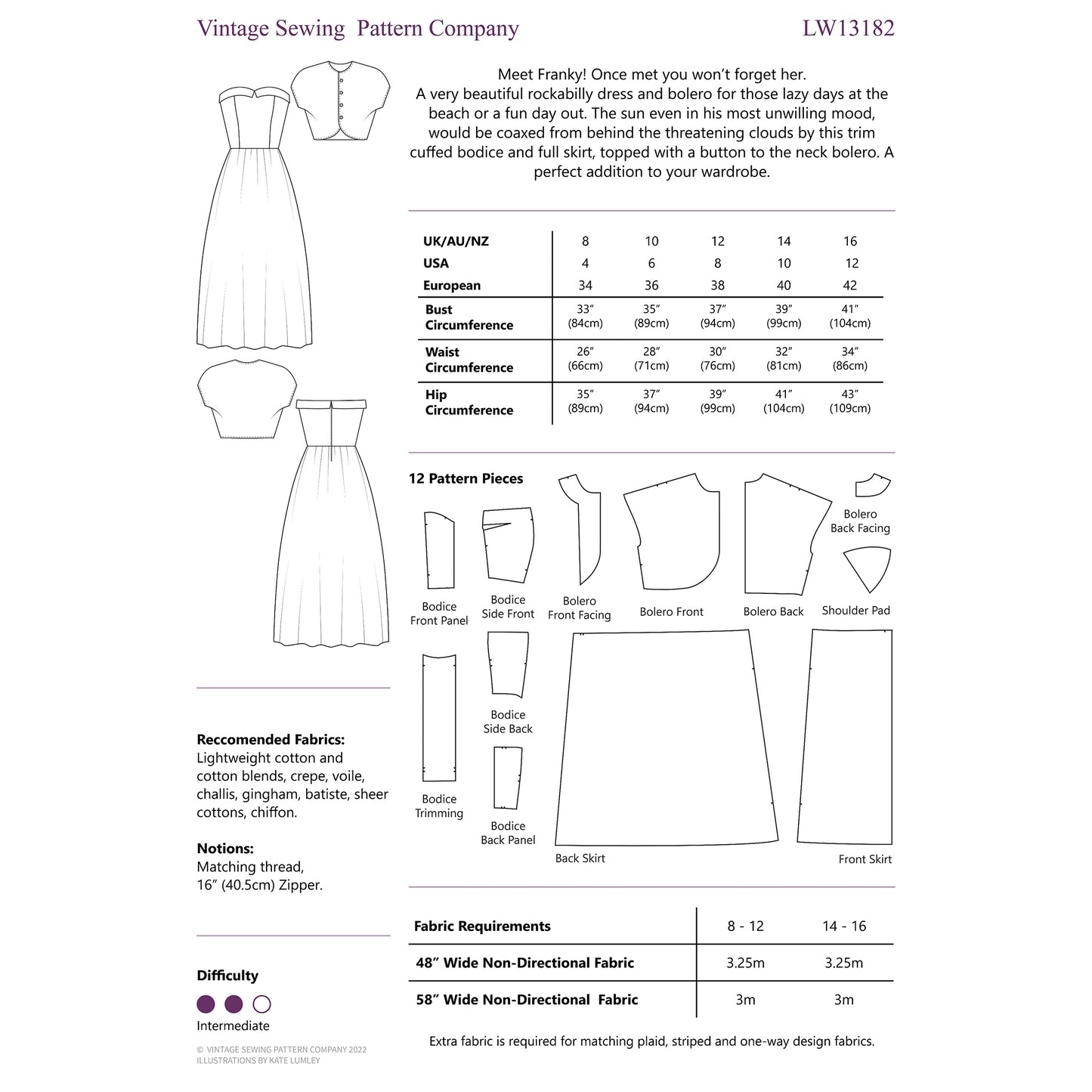 Vintage Sewing Pattern Company LW13182

Meet Franky! Once met you won't forget her.
A very beautiful rockabilly dress and bolero for those lazy days at the beach or a fun day out. The sun even in his most unwilling mood, would be coaxed from behind the threatening clouds by this trim cuffed bodice and full skirt, topped with a button to the neck bolero. A perfect addition to your wardrobe.

| UK/AU/NZ | 8 | 10 | 12 | 14 | 16 |
|---|---|---|---|---|---|
| USA | 4 | 6 | 8 | 10 | 12 |
| European | 34 | 36 | 38 | 40 | 42 |
| Bust Circumference | 33″ (84cm) | 35″ (89cm) | 37″ (94cm) | 39″ (99cm) | 41″ (104cm) |
| Waist Circumference | 26″ (66cm) | 28″ (71cm) | 30″ (76cm) | 32″ (81cm) | 34″ (86cm) |
| Hip Circumference | 35″ (89cm) | 37″ (94cm) | 39″ (99cm) | 41″ (104cm) | 43″ (109cm) |

12 Pattern Pieces

Bodice Front Panel
Bodice Side Front
Bolero Front Facing
Bolero Front
Bolero Back
Bolero Back Facing
Shoulder Pad
Bodice Trimming
Bodice Side Back
Bodice Back Panel
Back Skirt
Front Skirt

Reccomended Fabrics:
Lightweight cotton and cotton blends, crepe, voile, challis, gingham, batiste, sheer cottons, chiffon.

Notions:
Matching thread,
16″ (40.5cm) Zipper.

Difficulty
Intermediate

© VINTAGE SEWING PATTERN COMPANY 2022
ILLUSTRATIONS BY KATE LUMLEY

| Fabric Requirements | 8 - 12 | 14 - 16 |
|---|---|---|
| 48″ Wide Non-Directional Fabric | 3.25m | 3.25m |
| 58″ Wide Non-Directional Fabric | 3m | 3m |

Extra fabric is required for matching plaid, striped and one-way design fabrics.